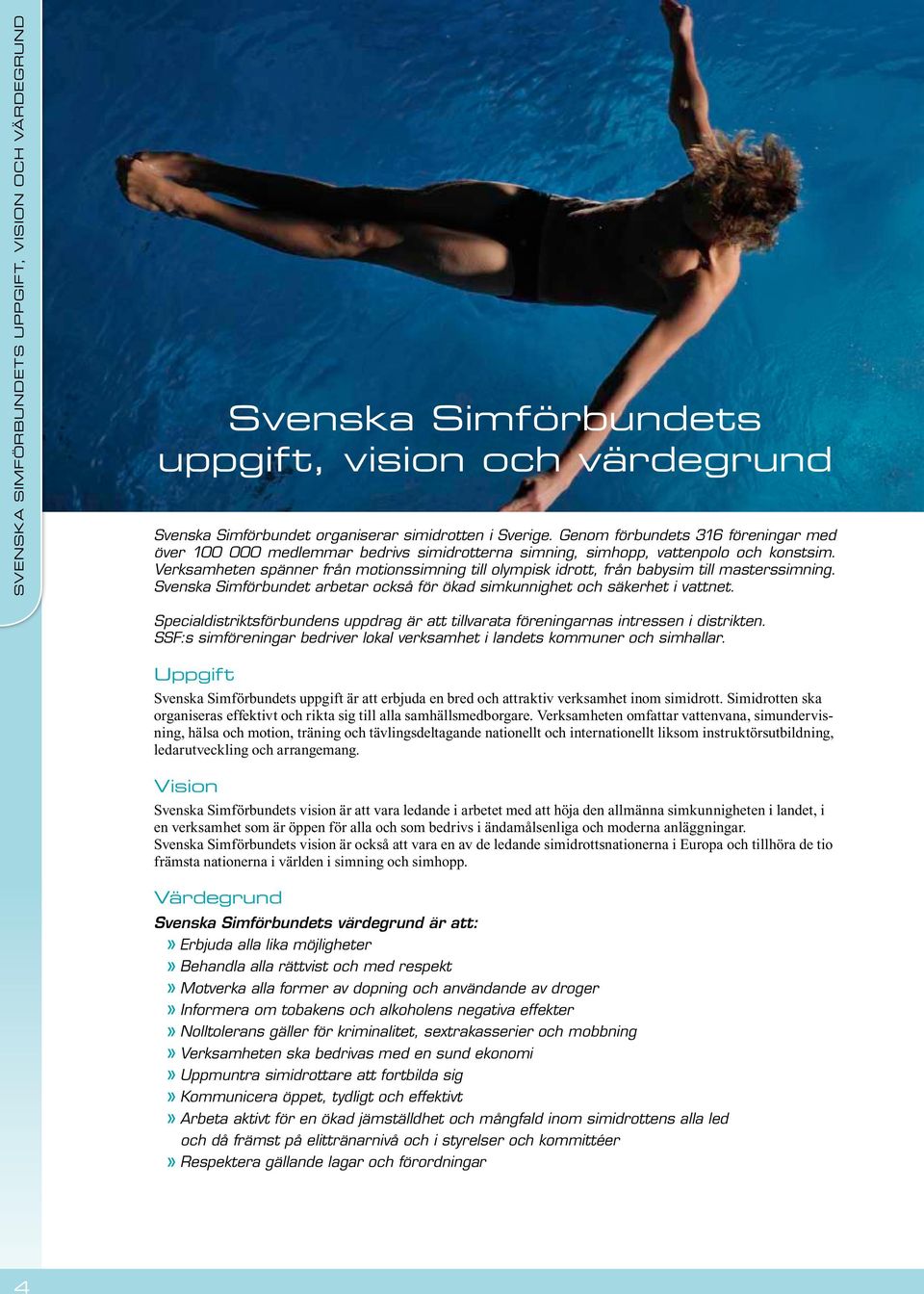 SVENSKA SIMFÖRBUNDETS UPPGIFT, VISION OCH VÄRDEGRUND

Svenska Simförbundets uppgift, vision och värdegrund

Svenska Simförbundet organiserar simidrotten i Sverige. Genom förbundets 316 föreningar med över 100 000 medlemmar bedrivs simidrotterna simning, simhopp, vattenpolo och konstsim. Verksamheten spänner från motionssimning till olympisk idrott, från babysim till masterssimning. Svenska Simförbundet arbetar också för ökad simkunnighet och säkerhet i vattnet.

Specialdistriktsförbundens uppdrag är att tillvarata föreningarnas intressen i distrikten. SSF:s simföreningar bedriver lokal verksamhet i landets kommuner och simhallar.

Uppgift

Svenska Simförbundets uppgift är att erbjuda en bred och attraktiv verksamhet inom simidrott. Simidrotten ska organiseras effektivt och rikta sig till alla samhällsmedborgare. Verksamheten omfattar vattenvana, simundervisning, hälsa och motion, träning och tävlingsdeltagande nationellt och internationellt liksom instruktörsutbildning, ledarutveckling och arrangemang.

Vision

Svenska Simförbundets vision är att vara ledande i arbetet med att höja den allmänna simkunnigheten i landet, i en verksamhet som är öppen för alla och som bedrivs i ändamålsenliga och moderna anläggningar.
Svenska Simförbundets vision är också att vara en av de ledande simidrottsnationerna i Europa och tillhöra de tio främsta nationerna i världen i simning och simhopp.

Värdegrund

Svenska Simförbundets värdegrund är att:
» Erbjuda alla lika möjligheter
» Behandla alla rättvist och med respekt
» Motverka alla former av dopning och användande av droger
» Informera om tobakens och alkoholens negativa effekter
» Nolltolerans gäller för kriminalitet, sextrakasserier och mobbning
» Verksamheten ska bedrivas med en sund ekonomi
» Uppmuntra simidrottare att fortbilda sig
» Kommunicera öppet, tydligt och effektivt
» Arbeta aktivt för en ökad jämställdhet och mångfald inom simidrottens alla led och då främst på elittränarnivå och i styrelser och kommittéer
» Respektera gällande lagar och förordningar

4